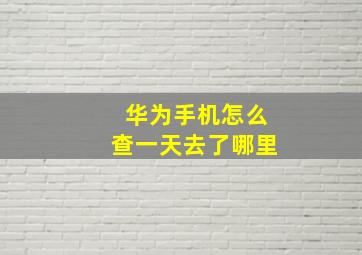 华为手机怎么
查一天去了哪里